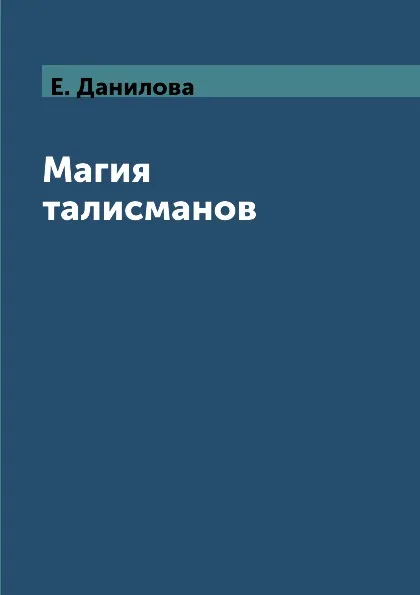 Е. Данилова

Магия талисманов